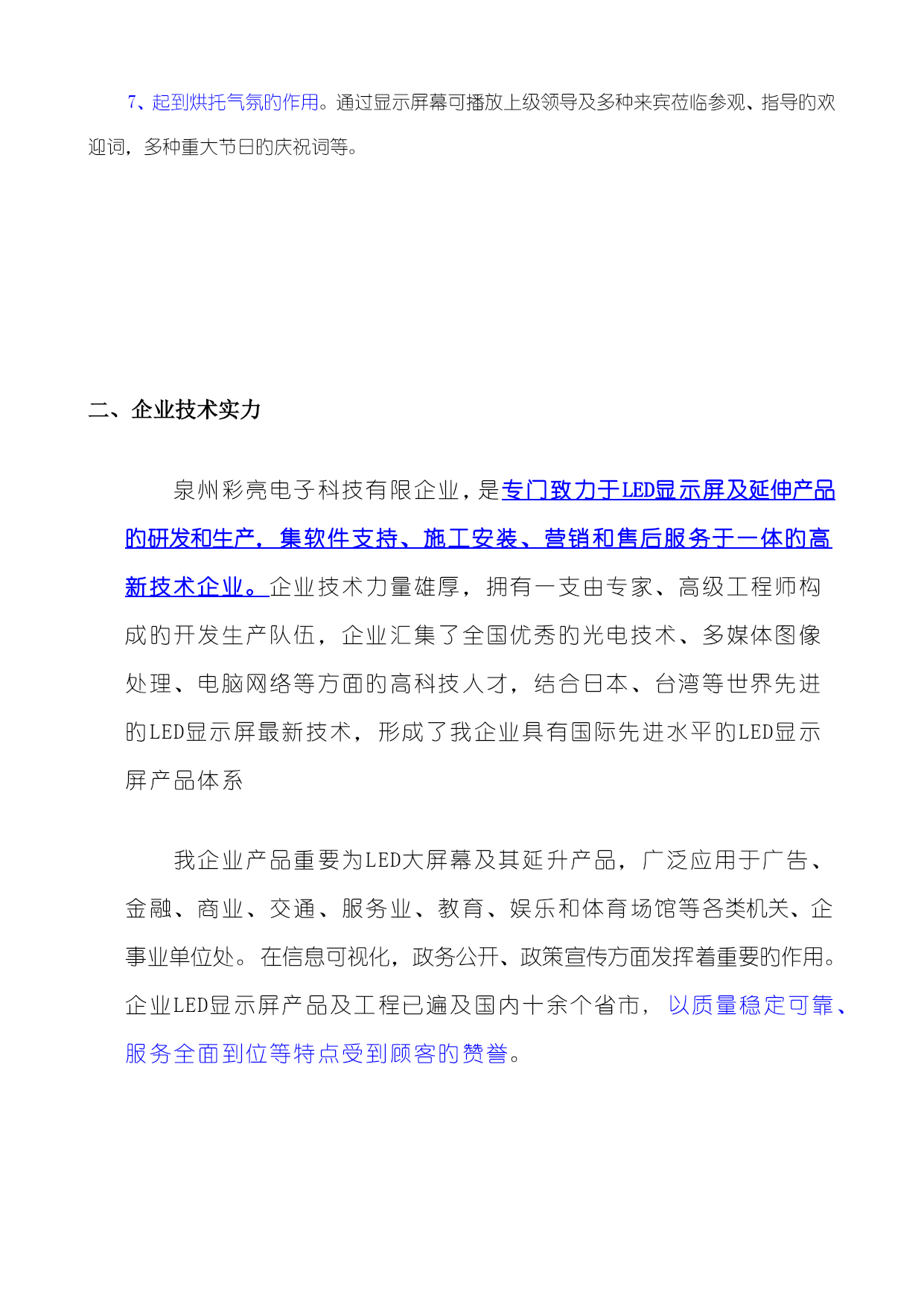 7、起到烘托气氛的作用。通过显示屏幕可播放上级领导及多种来宾莅临参观、指导的欢迎词，多种重大节日的庆祝词等。

二、企业技术实力

泉州彩亮电子科技有限企业，是专门致力于LED显示屏及延伸产品的研发和生产，集软件支持、施工安装、营销和售后服务于一体的高新技术企业。企业技术力量雄厚，拥有一支由专家、高级工程师构成的开发生产队伍，企业汇集了全国优秀的光电技术、多媒体图像处理、电脑网络等方面的高科技人才，结合日本、台湾等世界先进的LED显示屏最新技术，形成了我企业具有国际先进水平的LED显示屏产品体系

我企业产品重要为LED大屏幕及其延升产品，广泛应用于广告、金融、商业、交通、服务业、教育、娱乐和体育场馆等各类机关、企事业单位处。在信息可视化，政务公开、政策宣传方面发挥着重要的作用。企业LED显示屏产品及工程已遍及国内十余个省市，以质量稳定可靠、服务全面到位等特点受到顾客的赞誉。